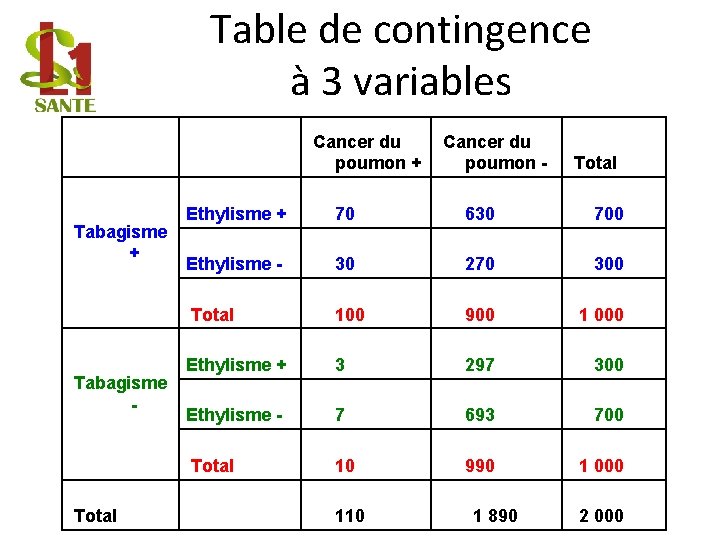 L1 SANTE

Table de contingence à 3 variables

| | | Cancer du poumon + | Cancer du poumon - | Total |
|---|---|---|---|---|
| Tabagisme + | Ethylisme + | 70 | 630 | 700 |
| | Ethylisme - | 30 | 270 | 300 |
| | Total | 100 | 900 | 1 000 |
| Tabagisme - | Ethylisme + | 3 | 297 | 300 |
| | Ethylisme - | 7 | 693 | 700 |
| | Total | 10 | 990 | 1 000 |
| Total | | 110 | 1 890 | 2 000 |